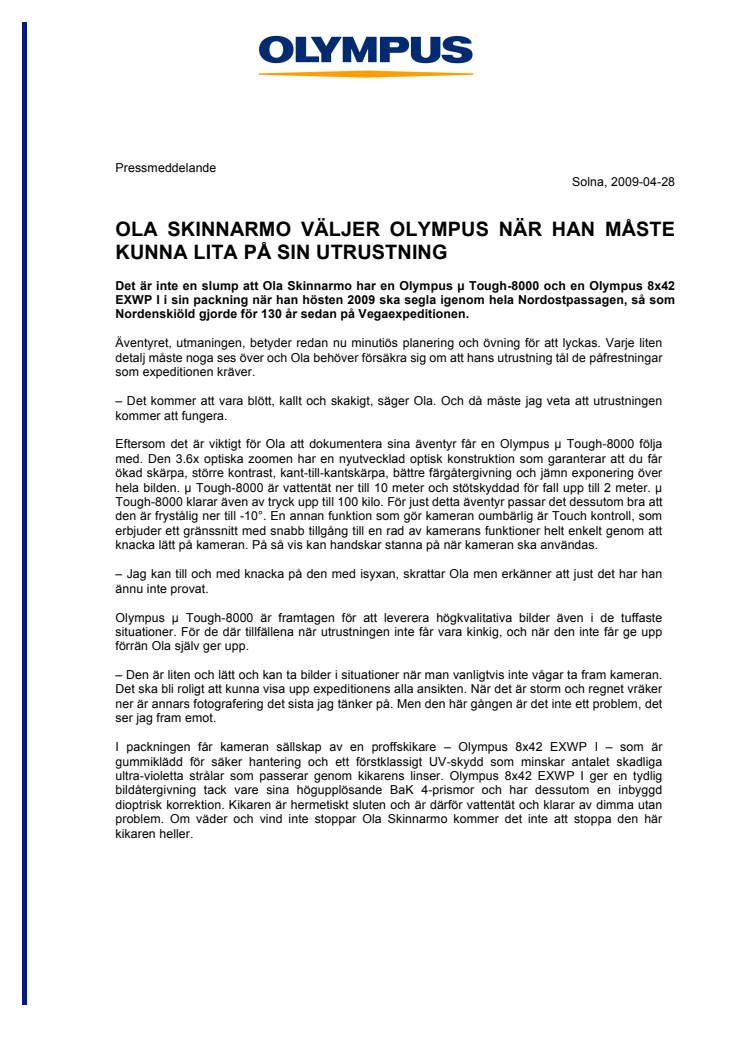 OLYMPUS

Pressmeddelande

Solna, 2009-04-28

OLA SKINNARMO VÄLJER OLYMPUS NÄR HAN MÅSTE KUNNA LITA PÅ SIN UTRUSTNING

Det är inte en slump att Ola Skinnarmo har en Olympus µ Tough-8000 och en Olympus 8x42 EXWP I i sin packning när han hösten 2009 ska segla igenom hela Nordostpassagen, så som Nordenskiöld gjorde för 130 år sedan på Vegaexpeditionen.

Äventyret, utmaningen, betyder redan nu minutiös planering och övning för att lyckas. Varje liten detalj måste noga ses över och Ola behöver försäkra sig om att hans utrustning tål de påfrestningar som expeditionen kräver.

– Det kommer att vara blött, kallt och skakigt, säger Ola. Och då måste jag veta att utrustningen kommer att fungera.

Eftersom det är viktigt för Ola att dokumentera sina äventyr får en Olympus µ Tough-8000 följa med. Den 3.6x optiska zoomen har en nyutvecklad optisk konstruktion som garanterar att du får ökad skärpa, större kontrast, kant-till-kantskärpa, bättre färgåtergivning och jämn exponering över hela bilden. µ Tough-8000 är vattentät ner till 10 meter och stötskyddad för fall upp till 2 meter. µ Tough-8000 klarar även av tryck upp till 100 kilo. För just detta äventyr passar det dessutom bra att den är frystålig ner till -10°. En annan funktion som gör kameran oumbärlig är Touch kontroll, som erbjuder ett gränssnitt med snabb tillgång till en rad av kamerans funktioner helt enkelt genom att knacka lätt på kameran. På så vis kan handskar stanna på när kameran ska användas.

– Jag kan till och med knacka på den med isyxan, skrattar Ola men erkänner att just det har han ännu inte provat.

Olympus µ Tough-8000 är framtagen för att leverera högkvalitativa bilder även i de tuffaste situationer. För de där tillfällena när utrustningen inte får vara kinkig, och när den inte får ge upp förrän Ola själv ger upp.

– Den är liten och lätt och kan ta bilder i situationer när man vanligtvis inte vågar ta fram kameran. Det ska bli roligt att kunna visa upp expeditionens alla ansikten. När det är storm och regnet vräker ner är annars fotografering det sista jag tänker på. Men den här gången är det inte ett problem, det ser jag fram emot.

I packningen får kameran sällskap av en proffskikare – Olympus 8x42 EXWP I – som är gummiklädd för säker hantering och ett förstklassigt UV-skydd som minskar antalet skadliga ultra-violetta strålar som passerar genom kikarens linser. Olympus 8x42 EXWP I ger en tydlig bildåtergivning tack vare sina högupplösande BaK 4-prismor och har dessutom en inbyggd dioptrisk korrektion. Kikaren är hermetiskt sluten och är därför vattentät och klarar av dimma utan problem. Om väder och vind inte stoppar Ola Skinnarmo kommer det inte att stoppa den här kikaren heller.